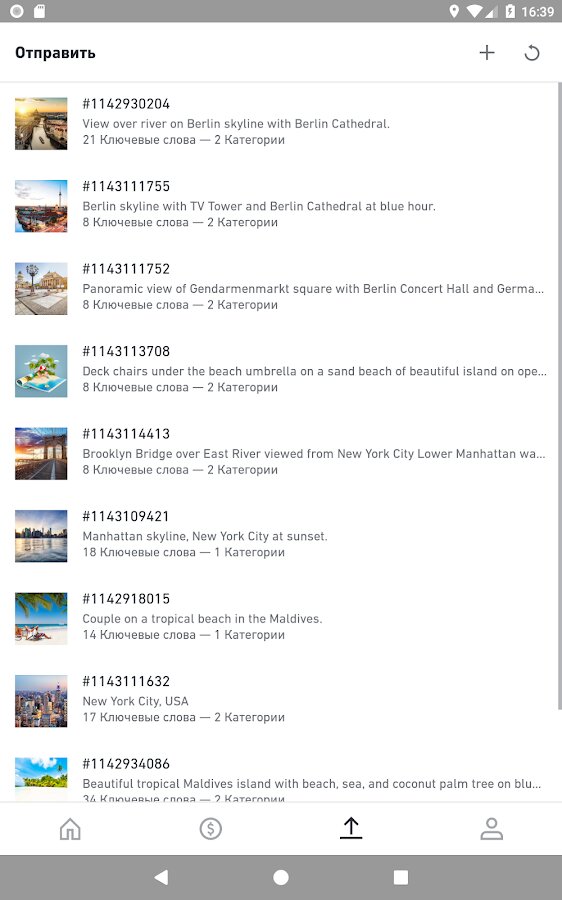 16:39

Отправить

#1142930204
View over river on Berlin skyline with Berlin Cathedral.
21 Ключевые слова — 2 Категории

#1143111755
Berlin skyline with TV Tower and Berlin Cathedral at blue hour.
8 Ключевые слова — 2 Категории

#1143111752
Panoramic view of Gendarmenmarkt square with Berlin Concert Hall and Germa...
8 Ключевые слова — 2 Категории

#1143113708
Deck chairs under the beach umbrella on a sand beach of beautiful island on ope...
8 Ключевые слова — 2 Категории

#1143114413
Brooklyn Bridge over East River viewed from New York City Lower Manhattan wa...
8 Ключевые слова — 2 Категории

#1143109421
Manhattan skyline, New York City at sunset.
18 Ключевые слова — 1 Категории

#1142918015
Couple on a tropical beach in the Maldives.
14 Ключевые слова — 1 Категории

#1143111632
New York City, USA
17 Ключевые слова — 2 Категории

#1142934086
Beautiful tropical Maldives island with beach, sea, and coconut palm tree on blu...
34 Ключевые слова — 2 Категории